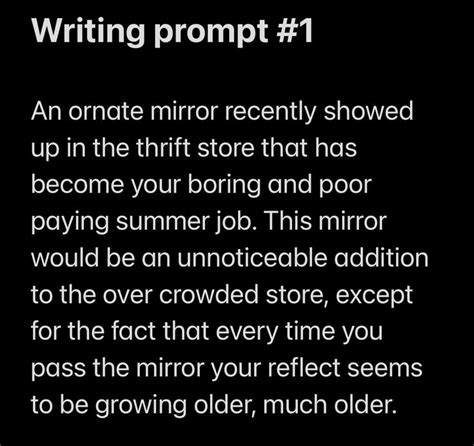 Writing prompt #1

An ornate mirror recently showed up in the thrift store that has become your boring and poor paying summer job. This mirror would be an unnoticeable addition to the over crowded store, except for the fact that every time you pass the mirror your reflect seems to be growing older, much older.